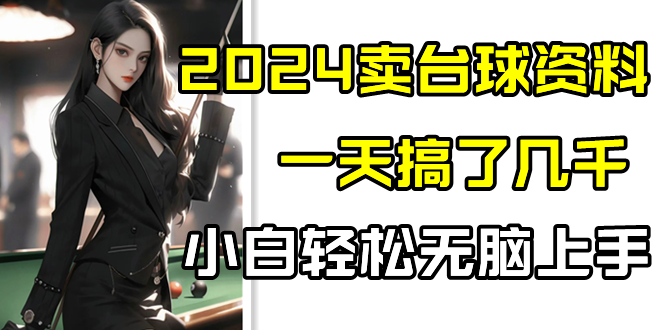 2024卖台球资料

一天搞了几千

小白轻松无脑上手